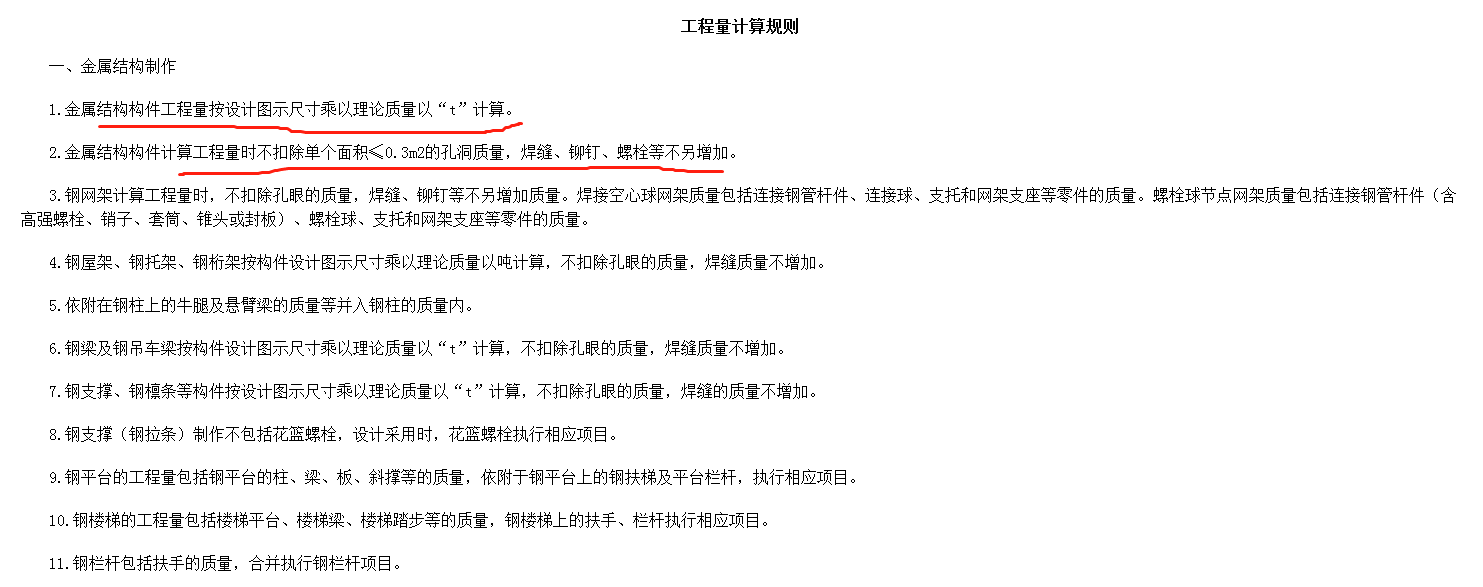 工程量计算规则

一、金属结构制作

1.金属结构构件工程量按设计图示尺寸乘以理论质量以“t”计算。

2.金属结构构件计算工程量时不扣除单个面积≤0.3m2的孔洞质量，焊缝、铆钉、螺栓等不另增加。

3.钢网架计算工程量时，不扣除孔眼的质量，焊缝、铆钉等不另增加质量。焊接空心球网架质量包括连接钢管杆件、连接球、支托和网架支座等零件的质量。螺栓球节点网架质量包括连接钢管杆件（含高强螺栓、销子、套筒、锥头或封板）、螺栓球、支托和网架支座等零件的质量。

4.钢屋架、钢托架、钢桁架按构件设计图示尺寸乘以理论质量以吨计算，不扣除孔眼的质量，焊缝质量不增加。

5.依附在钢柱上的牛腿及悬臂梁的质量等并入钢柱的质量内。

6.钢梁及钢吊车梁按构件设计图示尺寸乘以理论质量以“t”计算，不扣除孔眼的质量，焊缝质量不增加。

7.钢支撑、钢檩条等构件按设计图示尺寸乘以理论质量以“t”计算，不扣除孔眼的质量，焊缝的质量不增加。

8.钢支撑（钢拉条）制作不包括花篮螺栓，设计采用时，花篮螺栓执行相应项目。

9.钢平台的工程量包括钢平台的柱、梁、板、斜撑等的质量，依附于钢平台上的钢扶梯及平台栏杆，执行相应项目。

10.钢楼梯的工程量包括楼梯平台、楼梯梁、楼梯踏步等的质量，钢楼梯上的扶手、栏杆执行相应项目。

11.钢栏杆包括扶手的质量，合并执行钢栏杆项目。